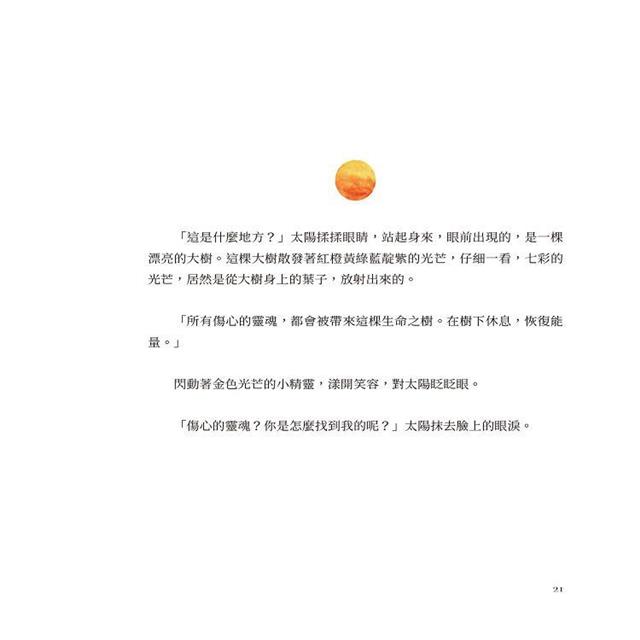 「這是什麼地方？」太陽揉揉眼睛，站起身來，眼前出現的，是一棵漂亮的大樹。這棵大樹散發著紅橙黃綠藍靛紫的光芒，仔細一看，七彩的光芒，居然是從大樹身上的葉子，放射出來的。

「所有傷心的靈魂，都會被帶來這棵生命之樹。在樹下休息，恢復能量。」

閃動著金色光芒的小精靈，漾開笑容，對太陽眨眨眼。

「傷心的靈魂？你是怎麼找到我的呢？」太陽抹去臉上的眼淚。

21